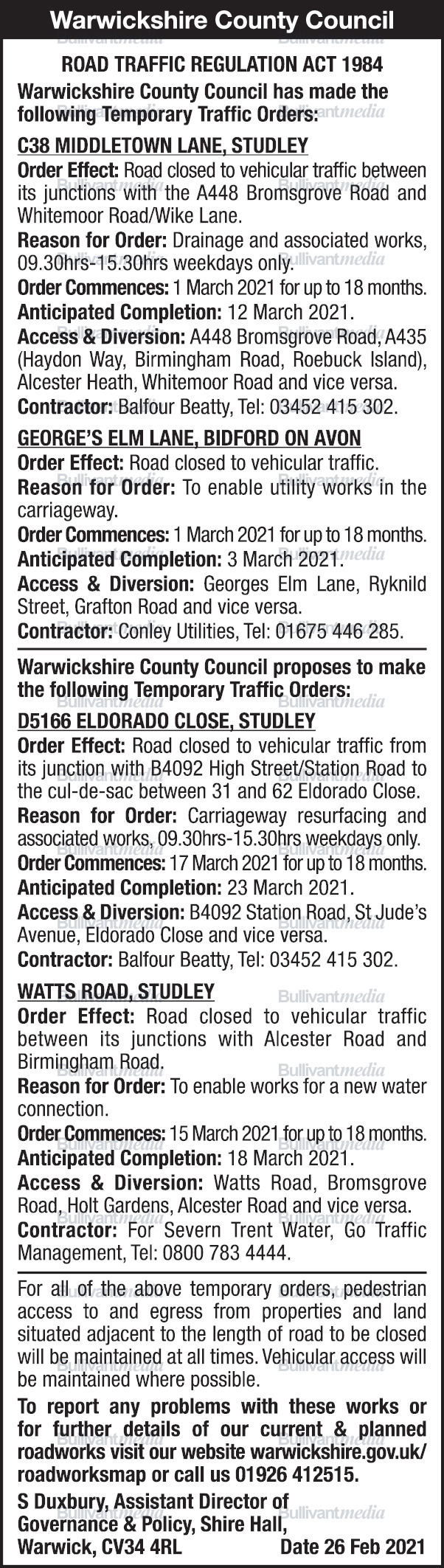 Warwickshire County Council

ROAD TRAFFIC REGULATION ACT 1984

Warwickshire County Council has made the following Temporary Traffic Orders:

C38 MIDDLETOWN LANE, STUDLEY

Order Effect: Road closed to vehicular traffic between its junctions with the A448 Bromsgrove Road and Whitemoor Road/Wike Lane.

Reason for Order: Drainage and associated works, 09.30hrs-15.30hrs weekdays only.

Order Commences: 1 March 2021 for up to 18 months.

Anticipated Completion: 12 March 2021.

Access & Diversion: A448 Bromsgrove Road, A435 (Haydon Way, Birmingham Road, Roebuck Island), Alcester Heath, Whitemoor Road and vice versa.

Contractor: Balfour Beatty, Tel: 03452 415 302.

GEORGE'S ELM LANE, BIDFORD ON AVON

Order Effect: Road closed to vehicular traffic.

Reason for Order: To enable utility works in the carriageway.

Order Commences: 1 March 2021 for up to 18 months.

Anticipated Completion: 3 March 2021.

Access & Diversion: Georges Elm Lane, Ryknild Street, Grafton Road and vice versa.

Contractor: Conley Utilities, Tel: 01675 446 285.

Warwickshire County Council proposes to make the following Temporary Traffic Orders:

D5166 ELDORADO CLOSE, STUDLEY

Order Effect: Road closed to vehicular traffic from its junction with B4092 High Street/Station Road to the cul-de-sac between 31 and 62 Eldorado Close.

Reason for Order: Carriageway resurfacing and associated works, 09.30hrs-15.30hrs weekdays only.

Order Commences: 17 March 2021 for up to 18 months.

Anticipated Completion: 23 March 2021.

Access & Diversion: B4092 Station Road, St Jude's Avenue, Eldorado Close and vice versa.

Contractor: Balfour Beatty, Tel: 03452 415 302.

WATTS ROAD, STUDLEY

Order Effect: Road closed to vehicular traffic between its junctions with Alcester Road and Birmingham Road.

Reason for Order: To enable works for a new water connection.

Order Commences: 15 March 2021 for up to 18 months.

Anticipated Completion: 18 March 2021.

Access & Diversion: Watts Road, Bromsgrove Road, Holt Gardens, Alcester Road and vice versa.

Contractor: For Severn Trent Water, Go Traffic Management, Tel: 0800 783 4444.

For all of the above temporary orders, pedestrian access to and egress from properties and land situated adjacent to the length of road to be closed will be maintained at all times. Vehicular access will be maintained where possible.

To report any problems with these works or for further details of our current & planned roadworks visit our website warwickshire.gov.uk/roadworksmap or call us 01926 412515.

S Duxbury, Assistant Director of Governance & Policy, Shire Hall, Warwick, CV34 4RL

Date 26 Feb 2021